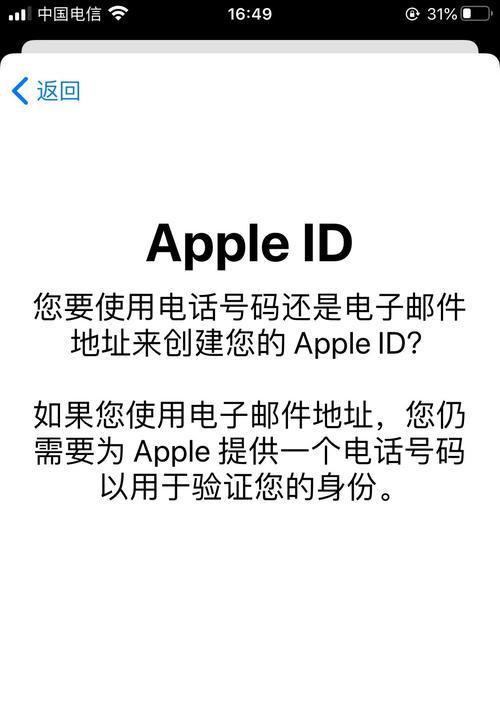 中国电信 16:49 31%

返回

Apple ID

您要使用电话号码还是电子邮件地址来创建您的 Apple ID?

如果您使用电子邮件地址，您仍需要为 Apple 提供一个电话号码以用于验证您的身份。